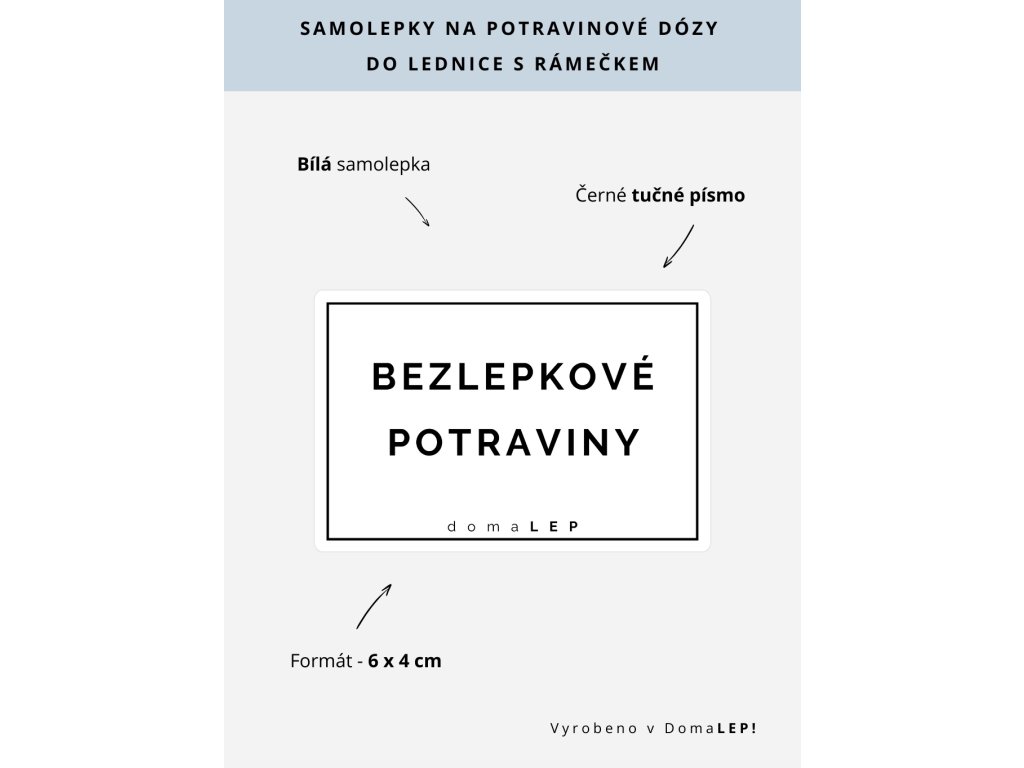 SAMOLEPKY NA POTRAVINOVÉ DÓZY
DO LEDNICE S RÁMEČKEM

Bílá samolepka

Černé tučné písmo

BEZLEPKOVÉ
POTRAVINY

domaLEP

Formát - 6 x 4 cm

Vyrobeno v DomaLEP!